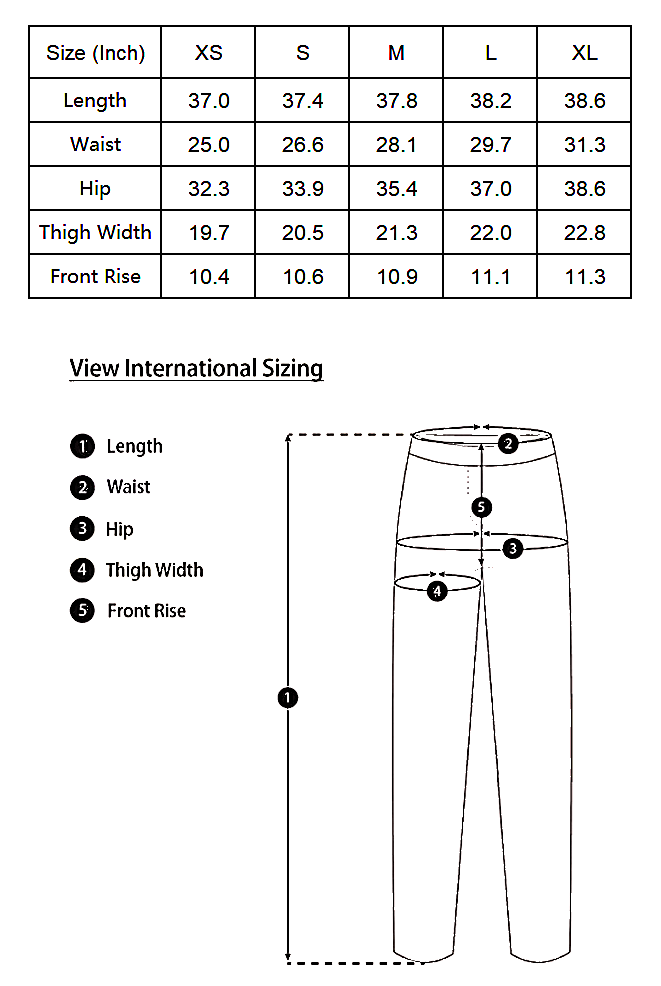 | Size (Inch) | XS | S | M | L | XL |
|---|---|---|---|---|---|
| Length | 37.0 | 37.4 | 37.8 | 38.2 | 38.6 |
| Waist | 25.0 | 26.6 | 28.1 | 29.7 | 31.3 |
| Hip | 32.3 | 33.9 | 35.4 | 37.0 | 38.6 |
| Thigh Width | 19.7 | 20.5 | 21.3 | 22.0 | 22.8 |
| Front Rise | 10.4 | 10.6 | 10.9 | 11.1 | 11.3 |

View International Sizing

1 Length
2 Waist
3 Hip
4 Thigh Width
5 Front Rise

2
5
3
4
1